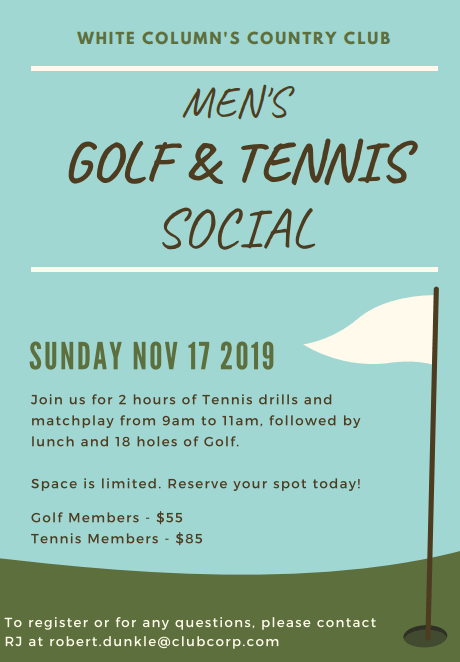 WHITE COLUMN'S COUNTRY CLUB

MEN'S
GOLF & TENNIS
SOCIAL

SUNDAY NOV 17 2019

Join us for 2 hours of Tennis drills and matchplay from 9am to 11am, followed by lunch and 18 holes of Golf.

Space is limited. Reserve your spot today!

Golf Members - $55
Tennis Members - $85

To register or for any questions, please contact RJ at robert.dunkle@clubcorp.com